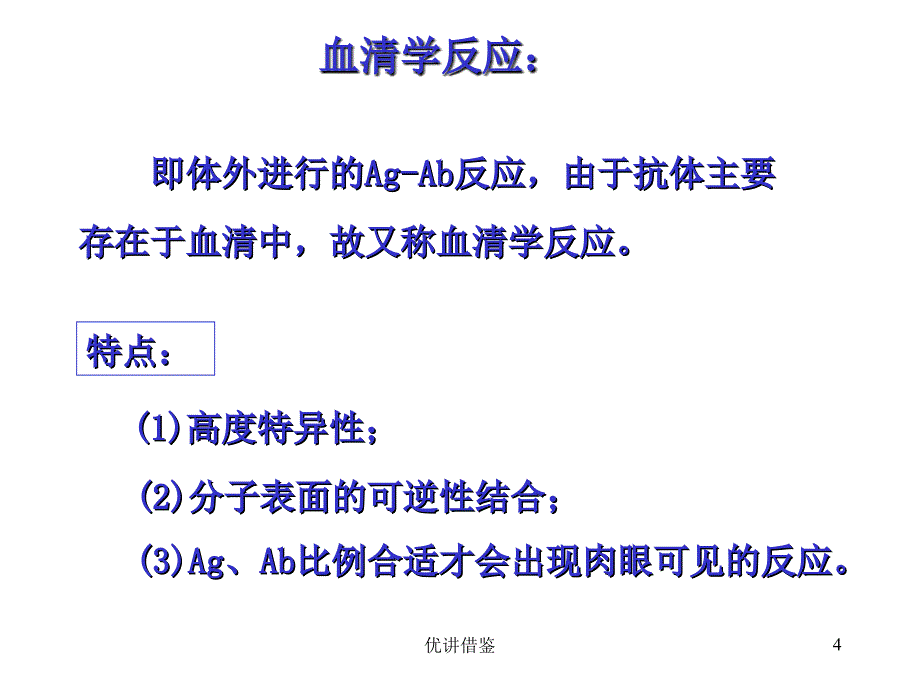 血清学反应：

即体外进行的Ag-Ab反应，由于抗体主要存在于血清中，故又称血清学反应。

特点：

(1)高度特异性；

(2)分子表面的可逆性结合；

(3)Ag、Ab比例合适才会出现肉眼可见的反应。

优讲借鉴

4